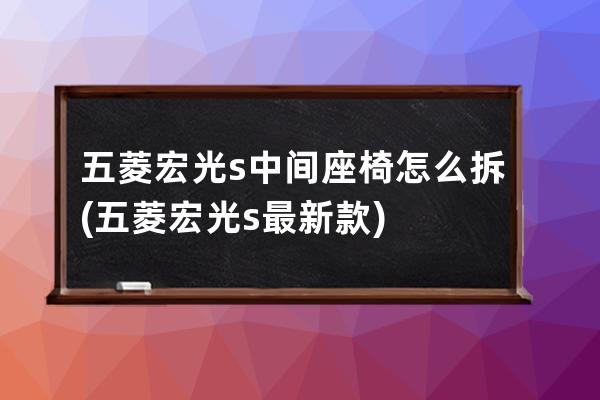 五菱宏光s中间座椅怎么拆(五菱宏光s最新款)